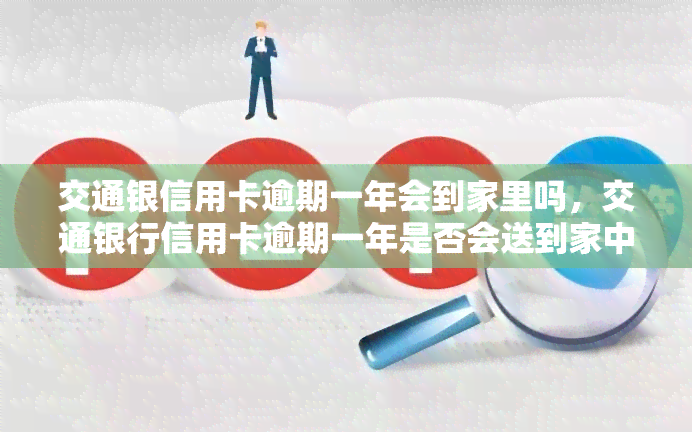 交通银信用卡逾期一年会到家里吗，交通银行信用卡逾期一年是否会送到家中